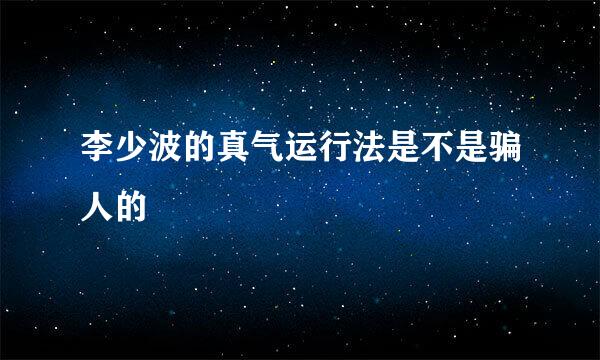 李少波的真气运行法是不是骗人的